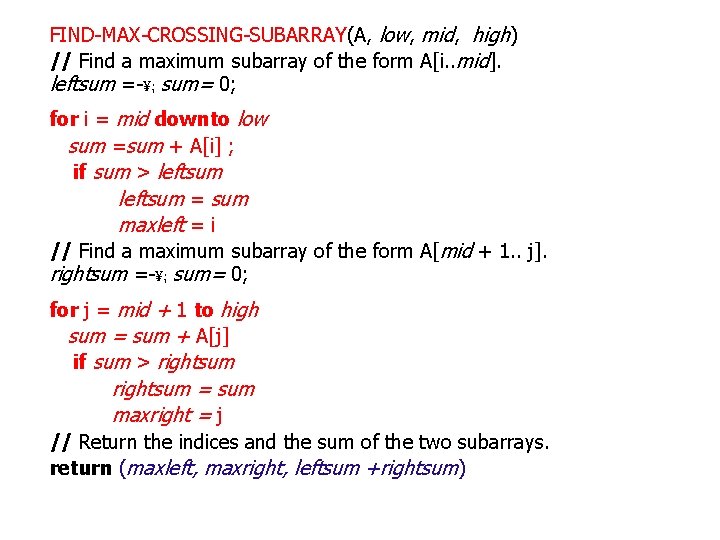 FIND-MAX-CROSSING-SUBARRAY(A, low, mid, high)
// Find a maximum subarray of the form A[i..mid].
leftsum =-¥; sum= 0;

for i = mid downto low
sum =sum + A[i] ;
if sum > leftsum
leftsum = sum
maxleft = i
// Find a maximum subarray of the form A[mid + 1.. j].
rightsum =-¥; sum= 0;

for j = mid + 1 to high
sum = sum + A[j]
if sum > rightsum
rightsum = sum
maxright = j
// Return the indices and the sum of the two subarrays.
return (maxleft, maxright, leftsum +rightsum)